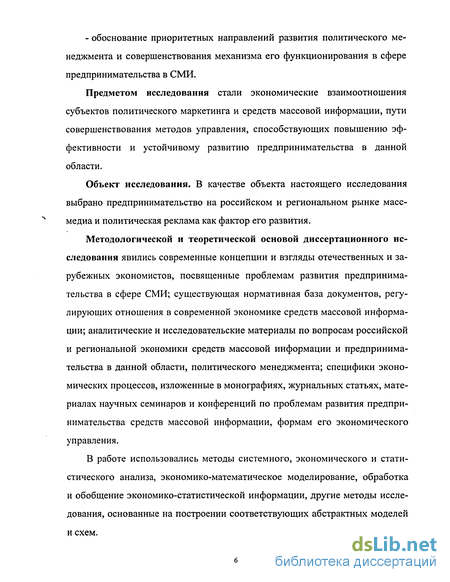 - обоснование приоритетных направлений развития политического менеджмента и совершенствования механизма его функционирования в сфере предпринимательства в СМИ.

Предметом исследования стали экономические взаимоотношения субъектов политического маркетинга и средств массовой информации, пути совершенствования методов управления, способствующих повышению эффективности и устойчивому развитию предпринимательства в данной области.

Объект исследования. В качестве объекта настоящего исследования выбрано предпринимательство на российском и региональном рынке массмедиа и политическая реклама как фактор его развития.

Методологической и теоретической основой диссертационного исследования явились современные концепции и взгляды отечественных и зарубежных экономистов, посвященные проблемам развития предпринимательства в сфере СМИ; существующая нормативная база документов, регулирующих отношения в современной экономике средств массовой информации; аналитические и исследовательские материалы по вопросам российской и региональной экономики средств массовой информации и предпринимательства в данной области, политического менеджмента; специфики экономических процессов, изложенные в монографиях, журнальных статьях, материалах научных семинаров и конференций по проблемам развития предпринимательства средств массовой информации, формам его экономического управления.

В работе использовались методы системного, экономического и статистического анализа, экономико-математическое моделирование, обработка и обобщение экономико-статистической информации, другие методы исследования, основанные на построении соответствующих абстрактных моделей и схем.

6

dsLib.net
библиотека диссертаций